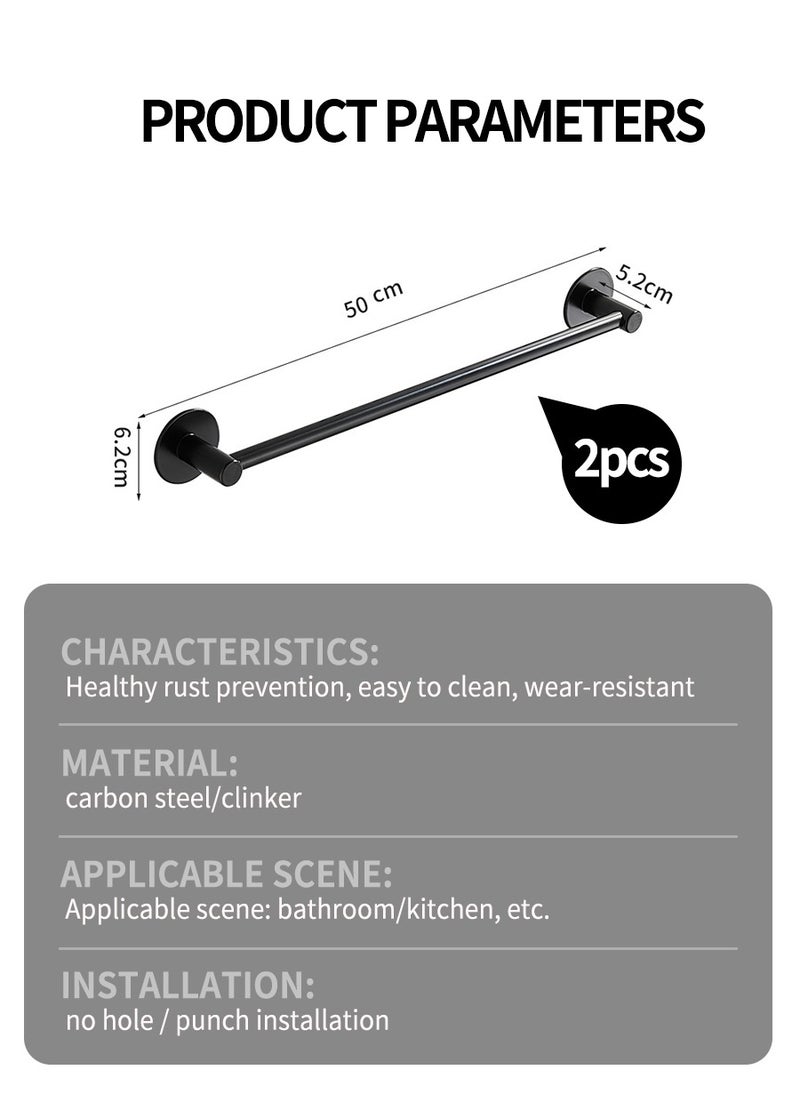 PRODUCT PARAMETERS

50 cm

5.2cm

6.2cm

2pcs

CHARACTERISTICS:
Healthy rust prevention, easy to clean, wear-resistant

MATERIAL:
carbon steel/clinker

APPLICABLE SCENE:
Applicable scene: bathroom/kitchen, etc.

INSTALLATION:
no hole / punch installation